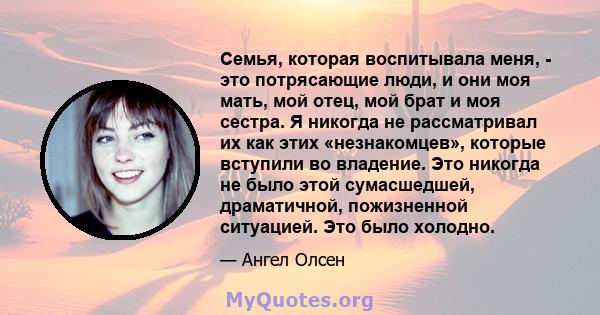 Семья, которая воспитывала меня, - это потрясающие люди, и они моя мать, мой отец, мой брат и моя сестра. Я никогда не рассматривал их как этих «незнакомцев», которые вступили во владение. Это никогда не было этой сумасшедшей, драматичной, пожизненной ситуацией. Это было холодно.

— Ангел Олсен

MyQuotes.org